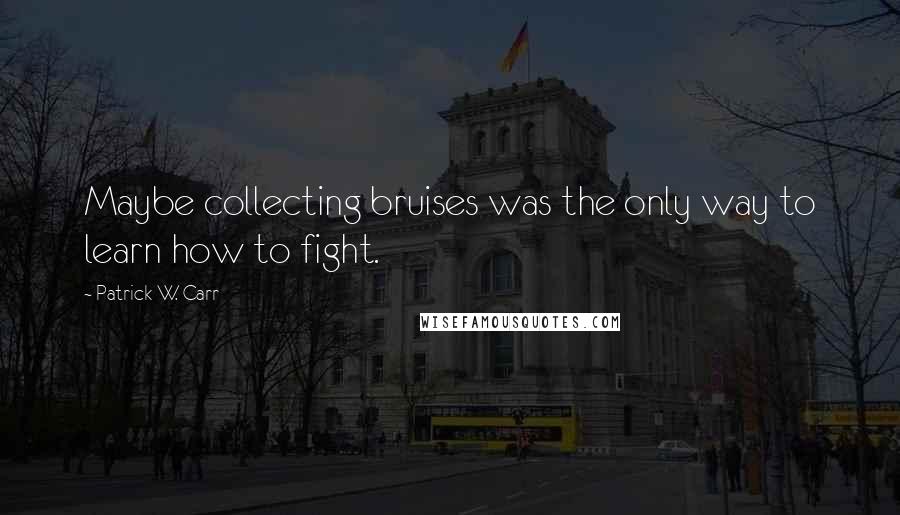 Maybe collecting bruises was the only way to learn how to fight.

~ Patrick W. Carr

WISEFAMOUSQUOTES.COM